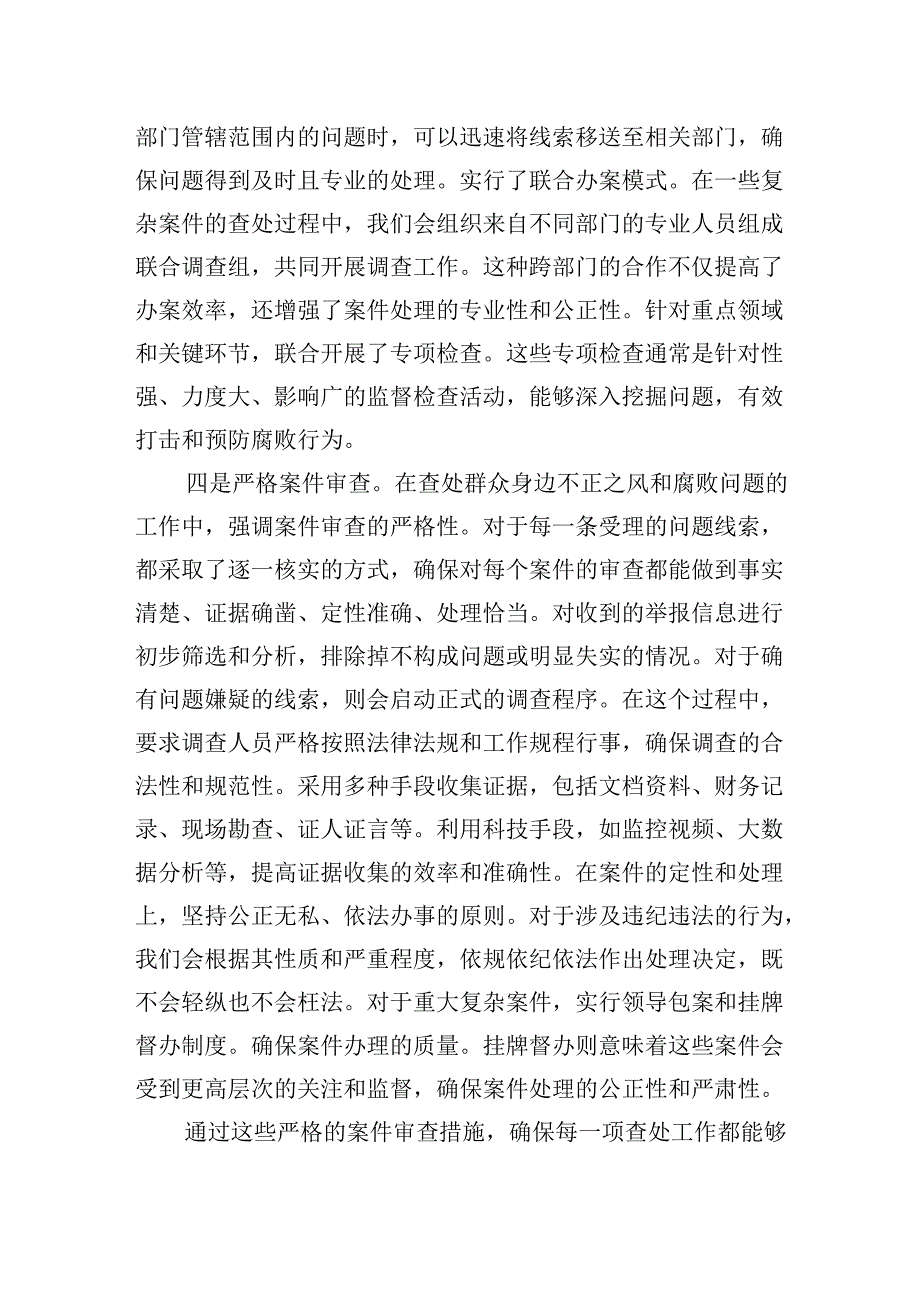 部门管辖范围内的问题时，可以迅速将线索移送至相关部门，确保问题得到及时且专业的处理。实行了联合办案模式。在一些复杂案件的查处过程中，我们会组织来自不同部门的专业人员组成联合调查组，共同开展调查工作。这种跨部门的合作不仅提高了办案效率，还增强了案件处理的专业性和公正性。针对重点领域和关键环节，联合开展了专项检查。这些专项检查通常是针对性强、力度大、影响广的监督检查活动，能够深入挖掘问题，有效打击和预防腐败行为。

四是严格案件审查。在查处群众身边不正之风和腐败问题的工作中，强调案件审查的严格性。对于每一条受理的问题线索，都采取了逐一核实的方式，确保对每个案件的审查都能做到事实清楚、证据确凿、定性准确、处理恰当。对收到的举报信息进行初步筛选和分析，排除掉不构成问题或明显失实的情况。对于确有问题嫌疑的线索，则会启动正式的调查程序。在这个过程中，要求调查人员严格按照法律法规和工作规程行事，确保调查的合法性和规范性。采用多种手段收集证据，包括文档资料、财务记录、现场勘查、证人证言等。利用科技手段，如监控视频、大数据分析等，提高证据收集的效率和准确性。在案件的定性和处理上，坚持公正无私、依法办事的原则。对于涉及违纪违法的行为，我们会根据其性质和严重程度，依规依纪依法作出处理决定，既不会轻纵也不会枉法。对于重大复杂案件，实行领导包案和挂牌督办制度。确保案件办理的质量。挂牌督办则意味着这些案件会受到更高层次的关注和监督，确保案件处理的公正性和严肃性。

通过这些严格的案件审查措施，确保每一项查处工作都能够